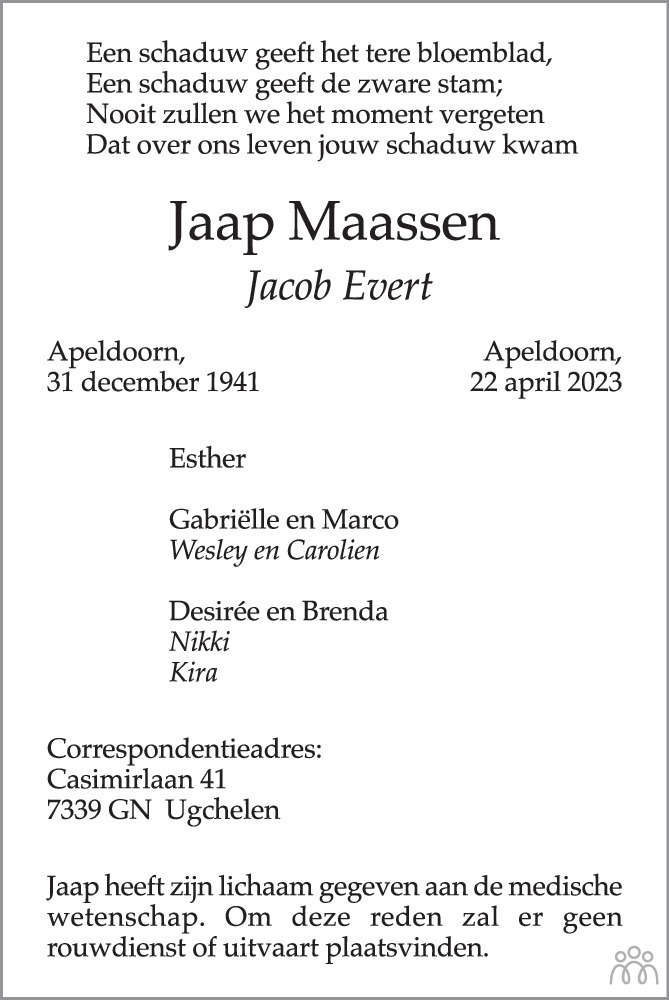 Een schaduw geeft het tere bloemblad,
Een schaduw geeft de zware stam;
Nooit zullen we het moment vergeten
Dat over ons leven jouw schaduw kwam

Jaap Maassen

Jacob Evert

Apeldoorn,
31 december 1941

Apeldoorn,
22 april 2023

Esther

Gabriëlle en Marco
Wesley en Carolien

Desirée en Brenda
Nikki
Kira

Correspondentieadres:
Casimirlaan 41
7339 GN Ugchelen

Jaap heeft zijn lichaam gegeven aan de medische wetenschap. Om deze reden zal er geen rouwdienst of uitvaart plaatsvinden.